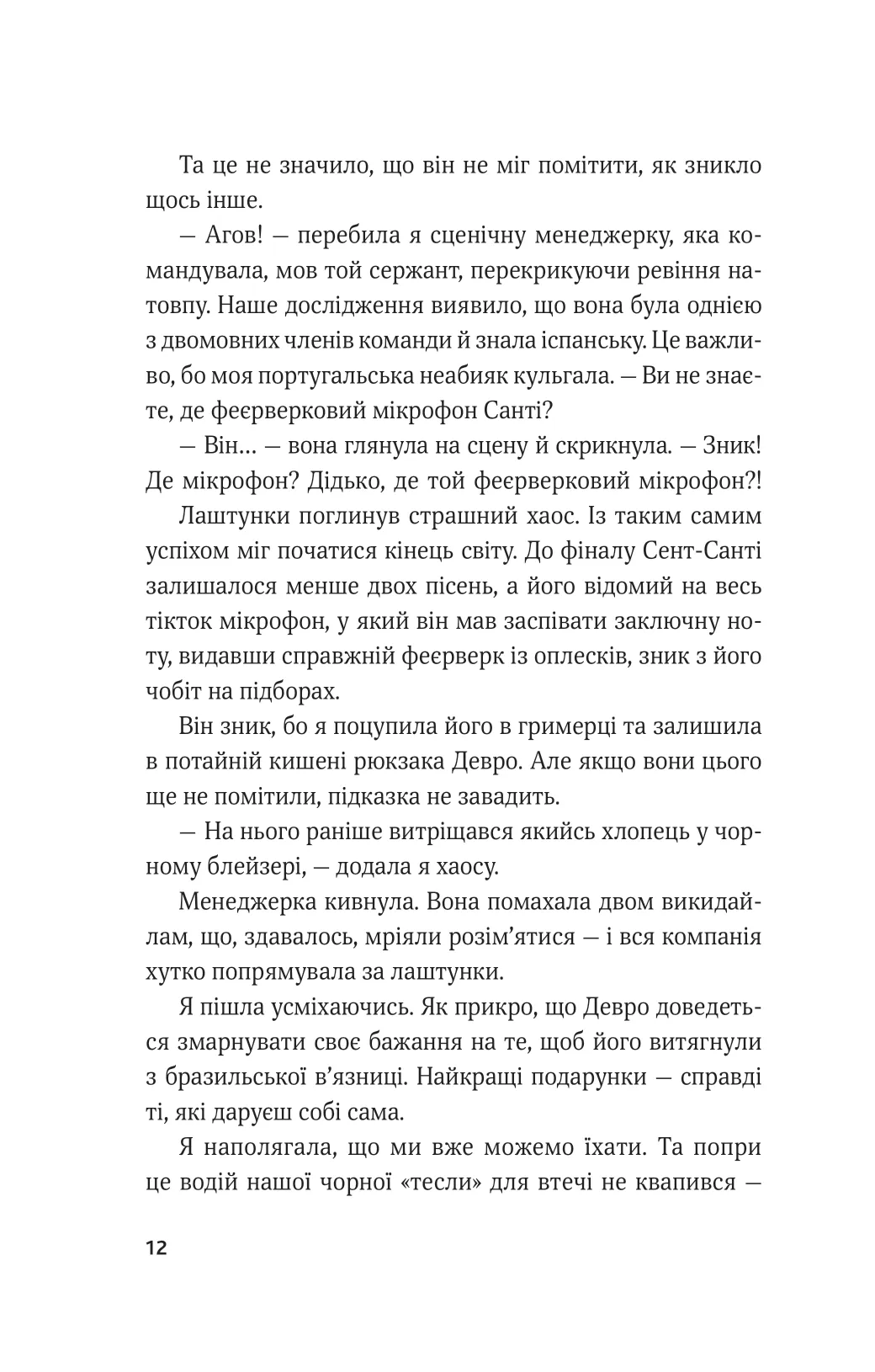 Та це не значило, що він не міг помітити, як зникло щось інше.

— Агов! — перебила я сценічну менеджерку, яка командувала, мов той сержант, перекрикуючи ревіння натовпу. Наше дослідження виявило, що вона була однією з двомовних членів команди й знала іспанську. Це важливо, бо моя португальська неабияк кульгала. — Ви не знаєте, де феєрверковий мікрофон Санті?

— Він… — вона глянула на сцену й скрикнула. — Зник! Де мікрофон? Дідько, де той феєрверковий мікрофон?!

Лаштунки поглинув страшний хаос. Із таким самим успіхом міг початися кінець світу. До фіналу Сент-Санті залишалося менше двох пісень, а його відомий на весь тікток мікрофон, у який він мав заспівати заключну ноту, видавши справжній феєрверк із оплесків, зник з його чобіт на підборах.

Він зник, бо я поцупила його в гримерці та залишила в потайній кишені рюкзака Девро. Але якщо вони цього ще не помітили, підказка не завадить.

— На нього раніше витріщався якийсь хлопець у чорному блейзері, — додала я хаосу.

Менеджерка кивнула. Вона помахала двом викидайлам, що, здавалось, мріяли розім’ятися — і вся компанія хутко попрямувала за лаштунки.

Я пішла усміхаючись. Як прикро, що Девро доведеться змарнувати своє бажання на те, щоб його витягнули з бразильської в’язниці. Найкращі подарунки — справді ті, які даруєш собі сама.

Я наполягала, що ми вже можемо їхати. Та попри це водій нашої чорної «тесли» для втечі не квапився —

12